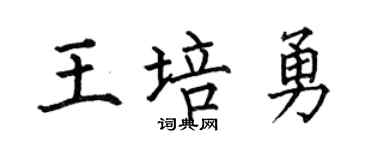 王培勇

词典网